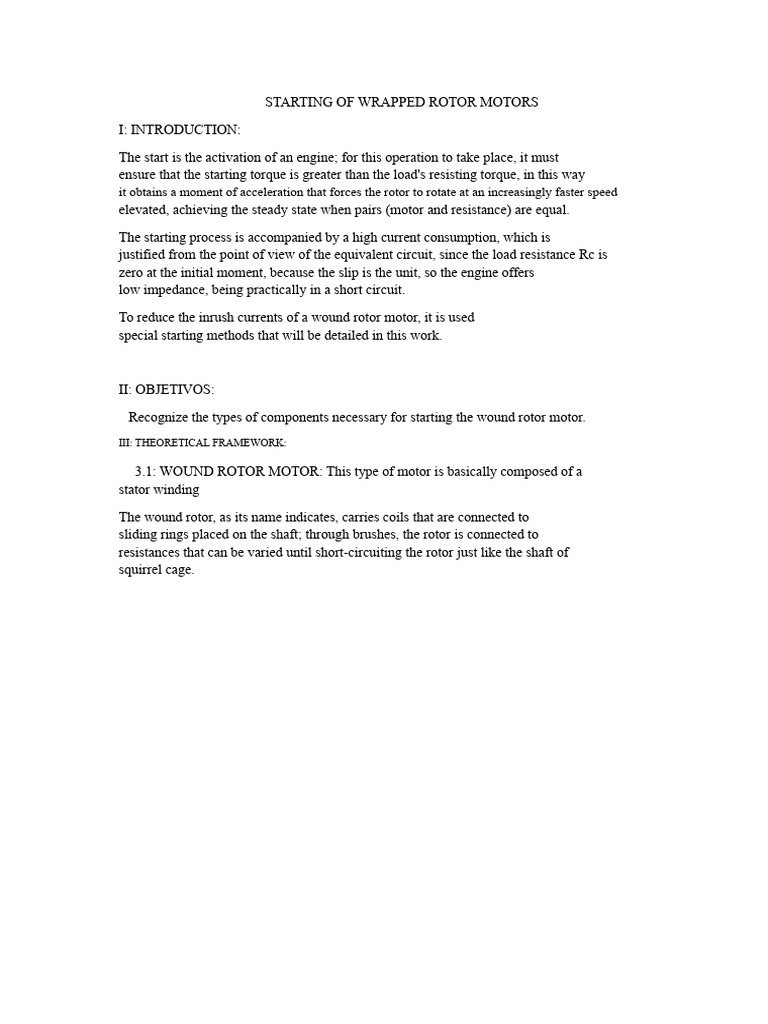 STARTING OF WRAPPED ROTOR MOTORS

I: INTRODUCTION:

The start is the activation of an engine; for this operation to take place, it must ensure that the starting torque is greater than the load's resisting torque, in this way it obtains a moment of acceleration that forces the rotor to rotate at an increasingly faster speed elevated, achieving the steady state when pairs (motor and resistance) are equal.

The starting process is accompanied by a high current consumption, which is justified from the point of view of the equivalent circuit, since the load resistance Rc is zero at the initial moment, because the slip is the unit, so the engine offers low impedance, being practically in a short circuit.

To reduce the inrush currents of a wound rotor motor, it is used special starting methods that will be detailed in this work.

II: OBJETIVOS:

Recognize the types of components necessary for starting the wound rotor motor.

III: THEORETICAL FRAMEWORK:

3.1: WOUND ROTOR MOTOR: This type of motor is basically composed of a stator winding

The wound rotor, as its name indicates, carries coils that are connected to sliding rings placed on the shaft; through brushes, the rotor is connected to resistances that can be varied until short-circuiting the rotor just like the shaft of squirrel cage.